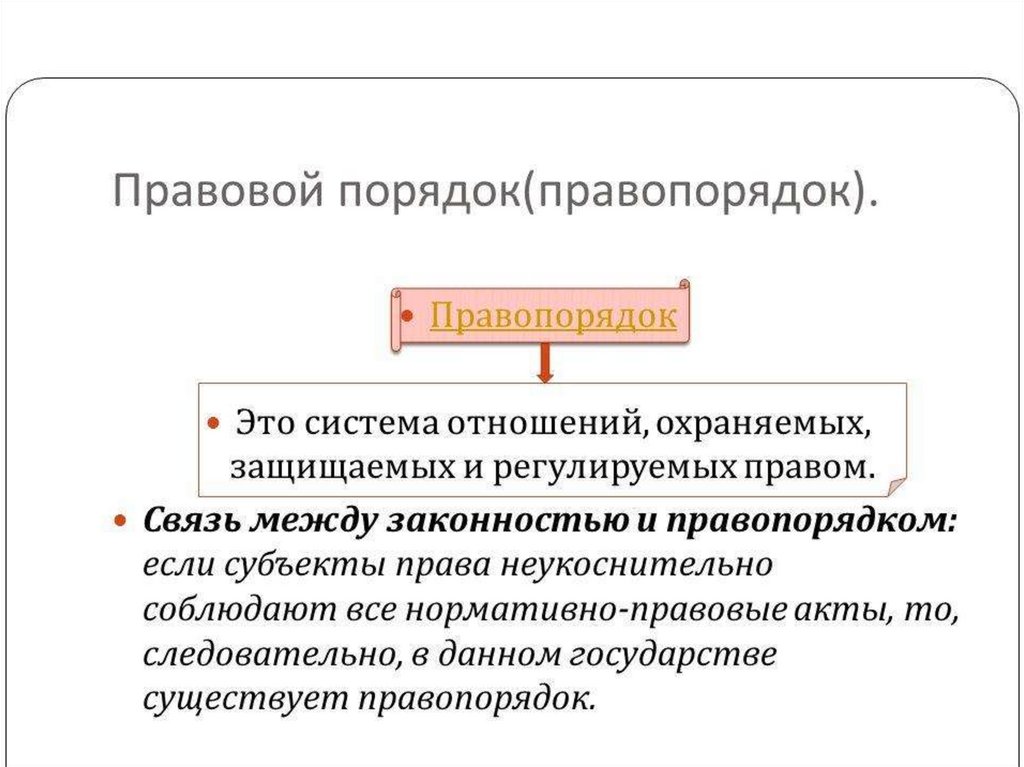 Правовой порядок(правопорядок).

• Правопорядок

• Это система отношений, охраняемых, защищаемых и регулируемых правом.

• Связь между законностью и правопорядком: если субъекты права неукоснительно соблюдают все нормативно-правовые акты, то, следовательно, в данном государстве существует правопорядок.